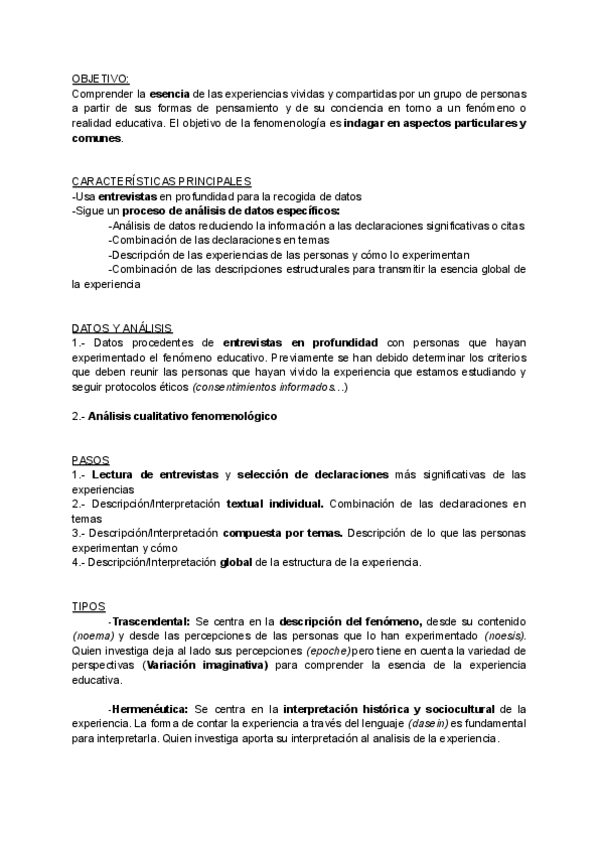 OBJETIVO:
Comprender la esencia de las experiencias vividas y compartidas por un grupo de personas a partir de sus formas de pensamiento y de su conciencia en torno a un fenómeno o realidad educativa. El objetivo de la fenomenología es indagar en aspectos particulares y comunes.

CARACTERÍSTICAS PRINCIPALES
-Usa entrevistas en profundidad para la recogida de datos
-Sigue un proceso de análisis de datos específicos:
-Análisis de datos reduciendo la información a las declaraciones significativas o citas
-Combinación de las declaraciones en temas
-Descripción de las experiencias de las personas y cómo lo experimentan
-Combinación de las descripciones estructurales para transmitir la esencia global de la experiencia

DATOS Y ANÁLISIS
1.- Datos procedentes de entrevistas en profundidad con personas que hayan experimentado el fenómeno educativo. Previamente se han debido determinar los criterios que deben reunir las personas que hayan vivido la experiencia que estamos estudiando y seguir protocolos éticos (consentimientos informados...)

2.- Análisis cualitativo fenomenológico

PASOS
1.- Lectura de entrevistas y selección de declaraciones más significativas de las experiencias
2.- Descripción/Interpretación textual individual. Combinación de las declaraciones en temas
3.- Descripción/Interpretación compuesta por temas. Descripción de lo que las personas experimentan y cómo
4.- Descripción/Interpretación global de la estructura de la experiencia.

TIPOS
-Trascendental: Se centra en la descripción del fenómeno, desde su contenido (noema) y desde las percepciones de las personas que lo han experimentado (noesis). Quien investiga deja al lado sus percepciones (epoche) pero tiene en cuenta la variedad de perspectivas (Variación imaginativa) para comprender la esencia de la experiencia educativa.

-Hermenéutica: Se centra en la interpretación histórica y sociocultural de la experiencia. La forma de contar la experiencia a través del lenguaje (dasein) es fundamental para interpretarla. Quien investiga aporta su interpretación al analisis de la experiencia.